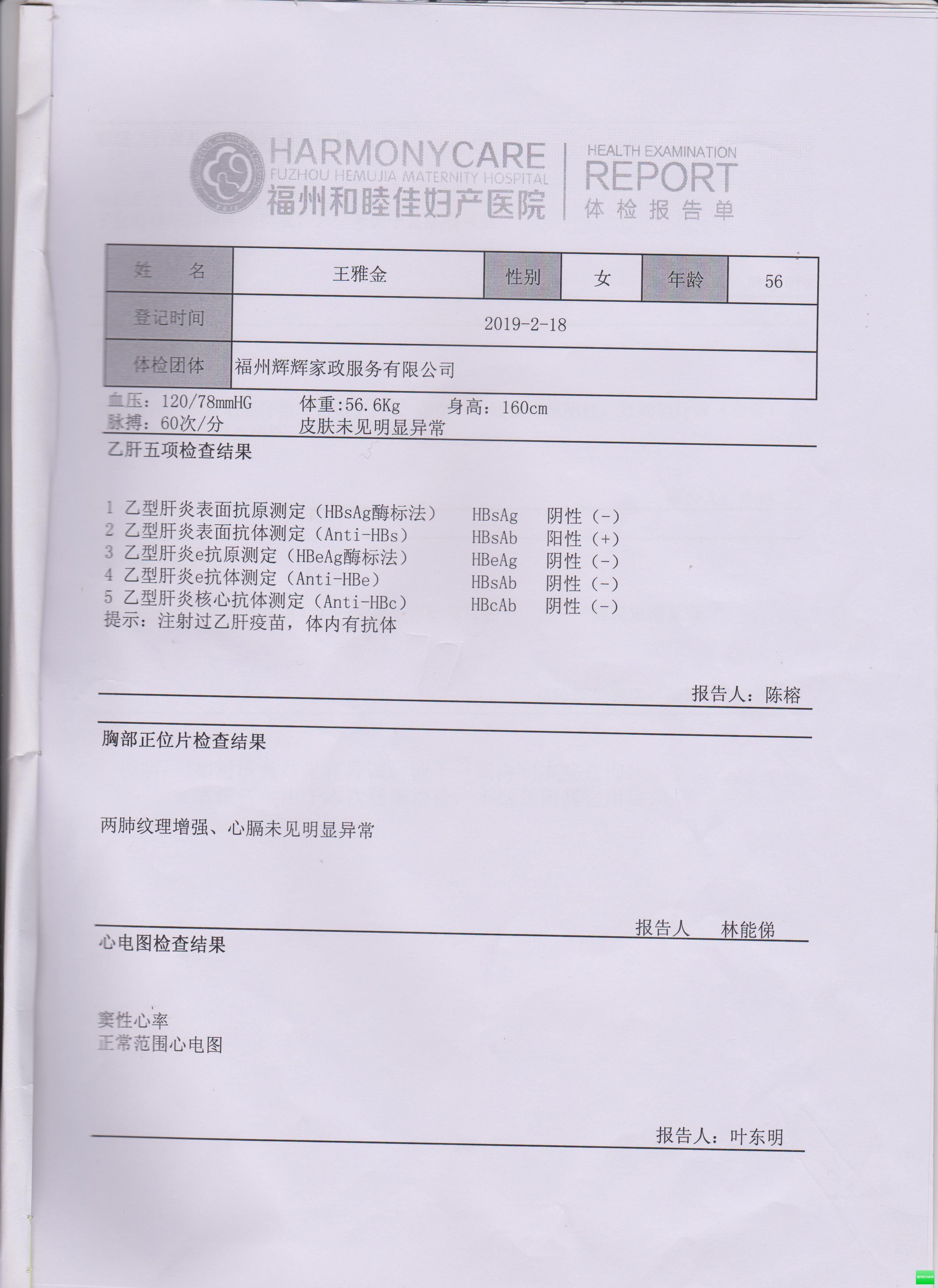 HARMONYCARE
FUZHOU HEMUJIA MATERNITY HOSPITAL
福州和睦佳妇产医院

HEALTH EXAMINATION
REPORT
体检报告单

| 姓　名 | 王雅金 | 性别 | 女 | 年龄 | 56 |
|---|---|---|---|---|---|
| 登记时间 | 2019-2-18 | | | | |
| 体检团体 | 福州辉辉家政服务有限公司 | | | | |

血压：120/78mmHG　　体重:56.6Kg　　身高：160cm
脉搏：60次/分　　皮肤未见明显异常

乙肝五项检查结果

1 乙型肝炎表面抗原测定（HBsAg酶标法）　HBsAg　阴性（-）
2 乙型肝炎表面抗体测定（Anti-HBs）　HBsAb　阳性（+）
3 乙型肝炎e抗原测定（HBeAg酶标法）　HBeAg　阴性（-）
4 乙型肝炎e抗体测定（Anti-HBe）　HBsAb　阴性（-）
5 乙型肝炎核心抗体测定（Anti-HBc）　HBcAb　阴性（-）
提示：注射过乙肝疫苗，体内有抗体

报告人：陈榕

胸部正位片检查结果

两肺纹理增强、心膈未见明显异常

报告人　林能俤

心电图检查结果

窦性心率
正常范围心电图

报告人：叶东明